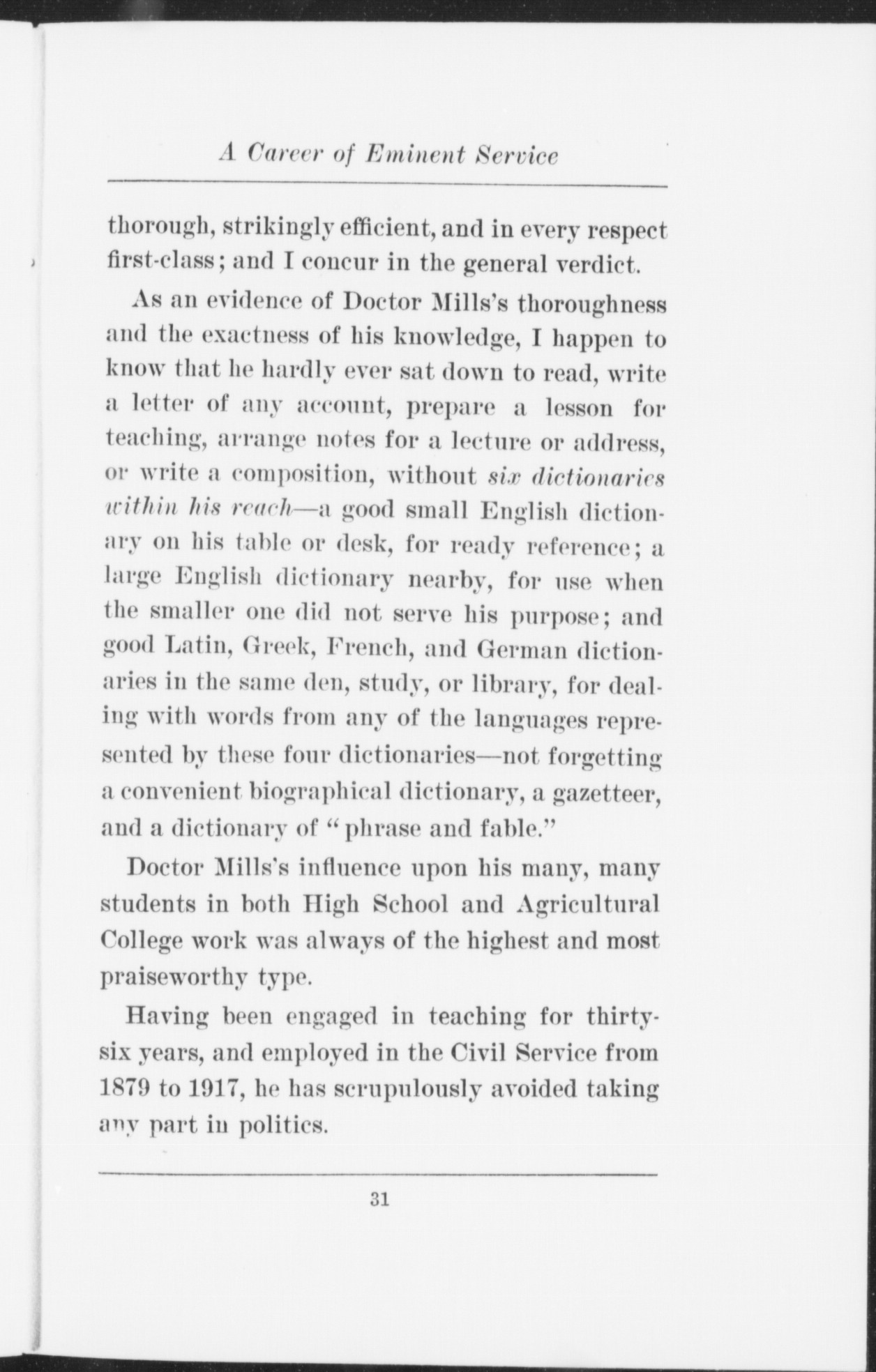 A Career of Eminent Service

thorough, strikingly efficient, and in every respect first-class; and I concur in the general verdict.

As an evidence of Doctor Mills's thoroughness and the exactness of his knowledge, I happen to know that he hardly ever sat down to read, write a letter of any account, prepare a lesson for teaching, arrange notes for a lecture or address, or write a composition, without six dictionaries within his reach—a good small English dictionary on his table or desk, for ready reference; a large English dictionary nearby, for use when the smaller one did not serve his purpose; and good Latin, Greek, French, and German dictionaries in the same den, study, or library, for dealing with words from any of the languages represented by these four dictionaries—not forgetting a convenient biographical dictionary, a gazetteer, and a dictionary of "phrase and fable."

Doctor Mills's influence upon his many, many students in both High School and Agricultural College work was always of the highest and most praiseworthy type.

Having been engaged in teaching for thirty-six years, and employed in the Civil Service from 1879 to 1917, he has scrupulously avoided taking any part in politics.

31